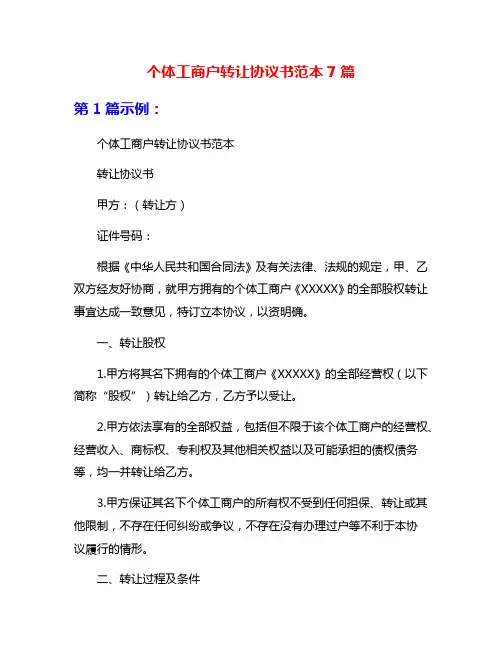 个体工商户转让协议书范本 7 篇

第 1 篇示例：

个体工商户转让协议书范本

转让协议书

甲方：（转让方）

证件号码：

根据《中华人民共和国合同法》及有关法律、法规的规定，甲、乙双方经友好协商，就甲方拥有的个体工商户《XXXXX》的全部股权转让事宜达成一致意见，特订立本协议，以资明确。

一、转让股权

1.甲方将其名下拥有的个体工商户《XXXXX》的全部经营权（以下简称“股权”）转让给乙方，乙方予以受让。

2.甲方依法享有的全部权益，包括但不限于该个体工商户的经营权、经营收入、商标权、专利权及其他相关权益以及可能承担的债权债务等，均一并转让给乙方。

3.甲方保证其名下个体工商户的所有权不受到任何担保、转让或其他限制，不存在任何纠纷或争议，不存在没有办理过户等不利于本协议履行的情形。

二、转让过程及条件